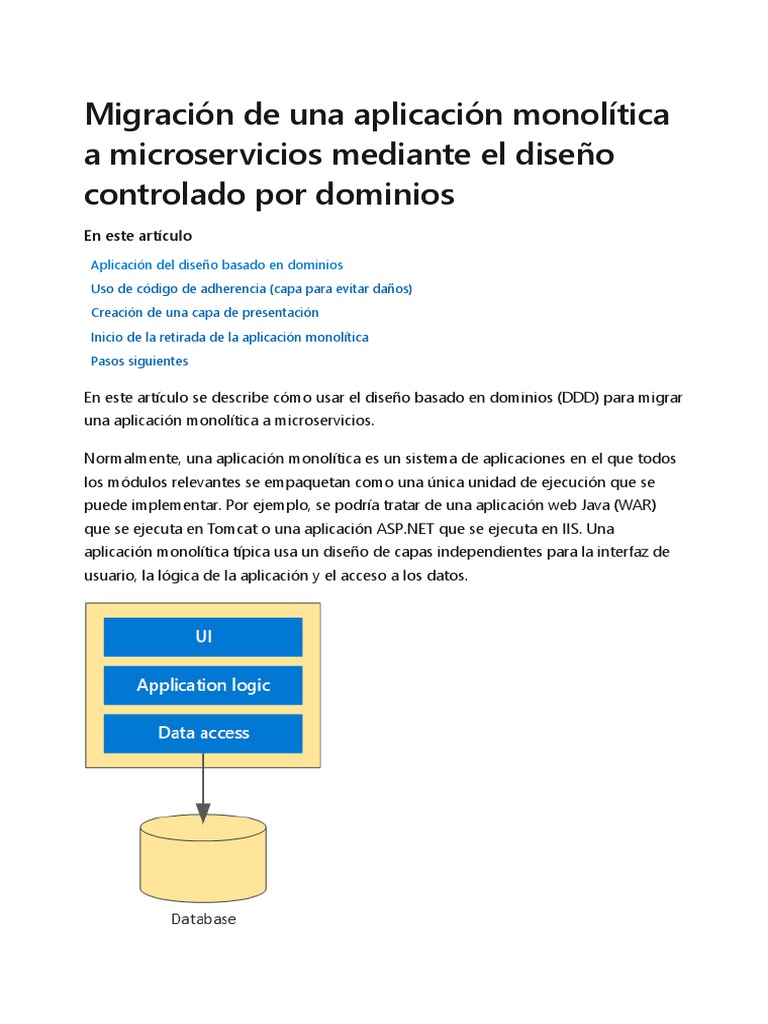 Migración de una aplicación monolítica a microservicios mediante el diseño controlado por dominios

En este artículo

Aplicación del diseño basado en dominios
Uso de código de adherencia (capa para evitar daños)
Creación de una capa de presentación
Inicio de la retirada de la aplicación monolítica
Pasos siguientes

En este artículo se describe cómo usar el diseño basado en dominios (DDD) para migrar una aplicación monolítica a microservicios.

Normalmente, una aplicación monolítica es un sistema de aplicaciones en el que todos los módulos relevantes se empaquetan como una única unidad de ejecución que se puede implementar. Por ejemplo, se podría tratar de una aplicación web Java (WAR) que se ejecuta en Tomcat o una aplicación ASP.NET que se ejecuta en IIS. Una aplicación monolítica típica usa un diseño de capas independientes para la interfaz de usuario, la lógica de la aplicación y el acceso a los datos.

UI
Application logic
Data access
Database